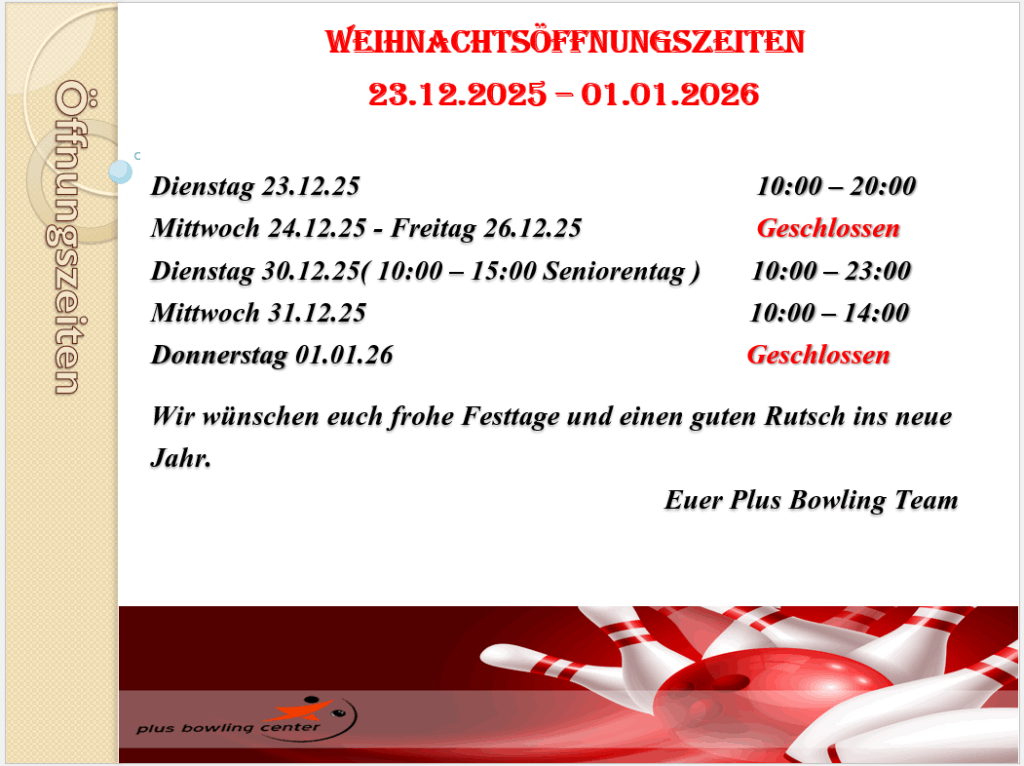 Öffnungszeiten

WEIHNACHTSÖFFNUNGSZEITEN
23.12.2025 – 01.01.2026

Dienstag 23.12.25 10:00 – 20:00
Mittwoch 24.12.25 - Freitag 26.12.25 Geschlossen
Dienstag 30.12.25( 10:00 – 15:00 Seniorentag ) 10:00 – 23:00
Mittwoch 31.12.25 10:00 – 14:00
Donnerstag 01.01.26 Geschlossen

Wir wünschen euch frohe Festtage und einen guten Rutsch ins neue Jahr.

Euer Plus Bowling Team

plus bowling center